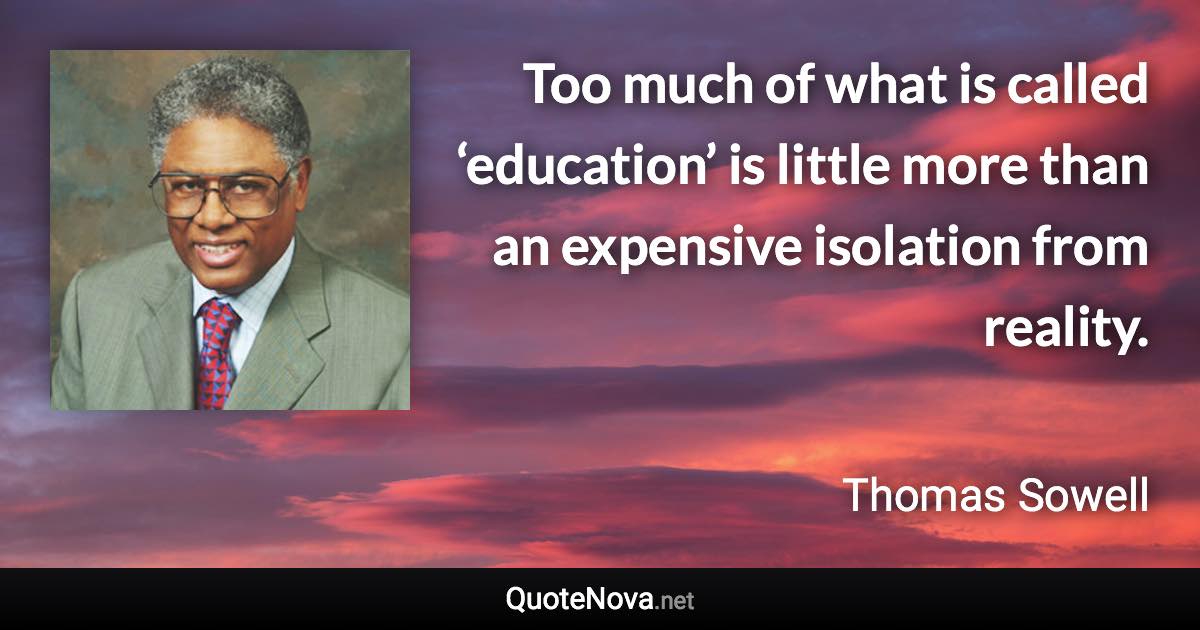 Too much of what is called ‘education’ is little more than an expensive isolation from reality.

Thomas Sowell

QuoteNova.net